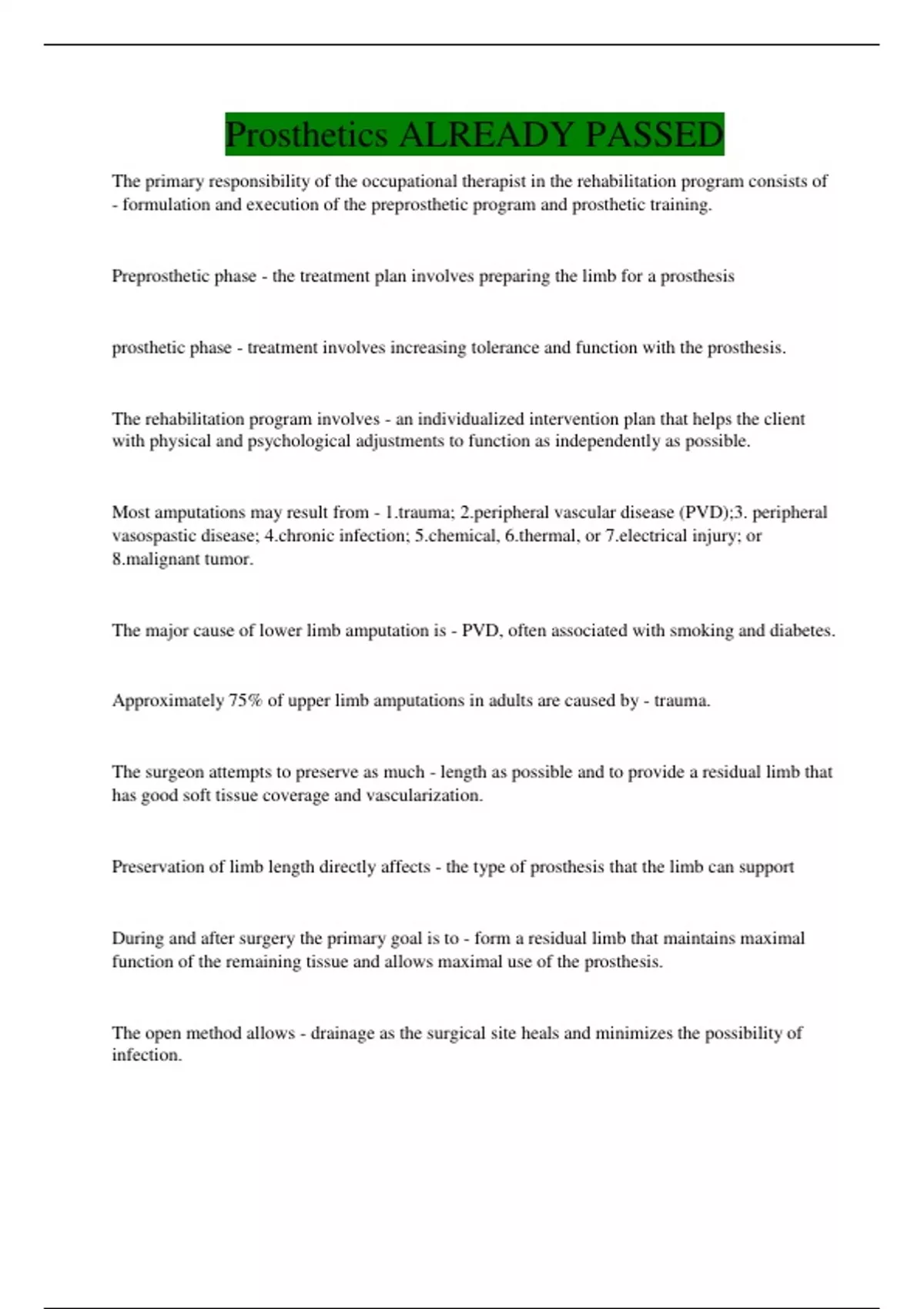 Prosthetics ALREADY PASSED

The primary responsibility of the occupational therapist in the rehabilitation program consists of - formulation and execution of the preprosthetic program and prosthetic training.

Preprosthetic phase - the treatment plan involves preparing the limb for a prosthesis

prosthetic phase - treatment involves increasing tolerance and function with the prosthesis.

The rehabilitation program involves - an individualized intervention plan that helps the client with physical and psychological adjustments to function as independently as possible.

Most amputations may result from - 1.trauma; 2.peripheral vascular disease (PVD);3. peripheral vasospastic disease; 4.chronic infection; 5.chemical, 6.thermal, or 7.electrical injury; or 8.malignant tumor.

The major cause of lower limb amputation is - PVD, often associated with smoking and diabetes.

Approximately 75% of upper limb amputations in adults are caused by - trauma.

The surgeon attempts to preserve as much - length as possible and to provide a residual limb that has good soft tissue coverage and vascularization.

Preservation of limb length directly affects - the type of prosthesis that the limb can support

During and after surgery the primary goal is to - form a residual limb that maintains maximal function of the remaining tissue and allows maximal use of the prosthesis.

The open method allows - drainage as the surgical site heals and minimizes the possibility of infection.